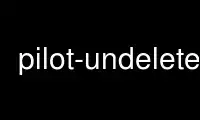 pilot-undelete